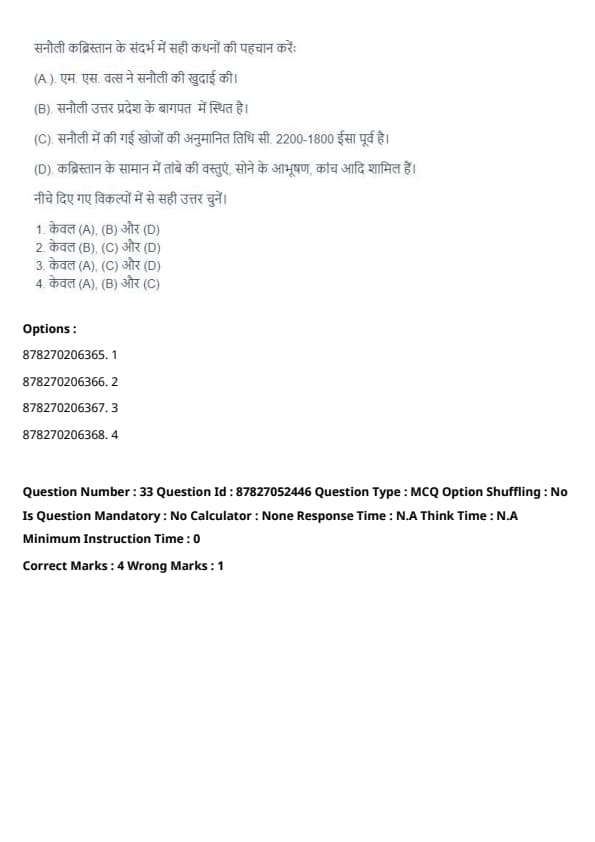 सनौली कब्रिस्तान के संदर्भ में सही कथनों की पहचान करें:

(A.). एम. एस. वत्स ने सनौली की खुदाई की।

(B). सनौली उत्तर प्रदेश के बागपत में स्थित है।

(C). सनौली में की गई खोजों की अनुमानित तिथि सी. 2200-1800 ईसा पूर्व है।

(D). कब्रिस्तान के सामान में तांबे की वस्तुएं, सोने के आभूषण, कांच आदि शामिल हैं।

नीचे दिए गए विकल्पों में से सही उत्तर चुनें।

1. केवल (A), (B) और (D)
2. केवल (B), (C) और (D)
3. केवल (A), (C) और (D)
4. केवल (A), (B) और (C)

Options :

878270206365. 1

878270206366. 2

878270206367. 3

878270206368. 4

Question Number : 33 Question Id : 87827052446 Question Type : MCQ Option Shuffling : No Is Question Mandatory : No Calculator : None Response Time : N.A Think Time : N.A Minimum Instruction Time : 0

Correct Marks : 4 Wrong Marks : 1